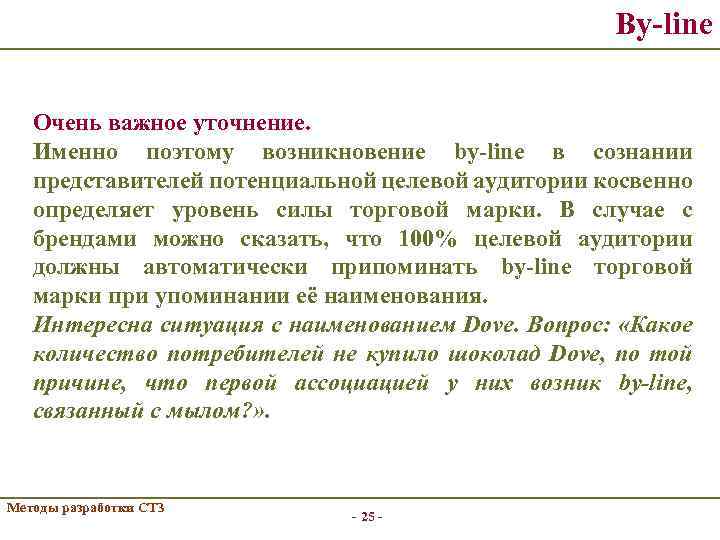 By-line

Очень важное уточнение.

Именно поэтому возникновение by-line в сознании представителей потенциальной целевой аудитории косвенно определяет уровень силы торговой марки. В случае с брендами можно сказать, что 100% целевой аудитории должны автоматически припоминать by-line торговой марки при упоминании её наименования.

Интересна ситуация с наименованием Dove. Вопрос: «Какое количество потребителей не купило шоколад Dove, по той причине, что первой ассоциацией у них возник by-line, связанный с мылом?».

Методы разработки СТЗ

- 25 -